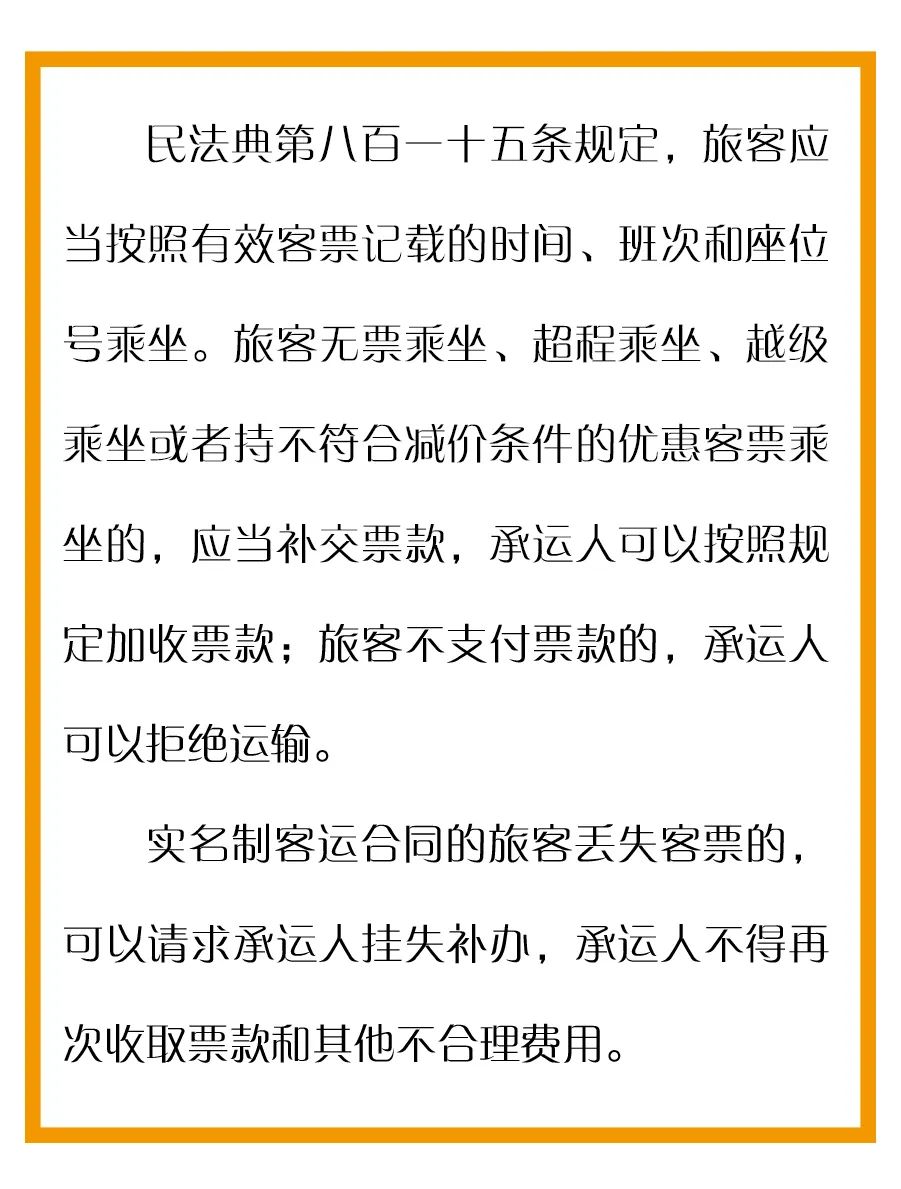 民法典第八百一十五条规定，旅客应当按照有效客票记载的时间、班次和座位号乘坐。旅客无票乘坐、超程乘坐、越级乘坐或者持不符合减价条件的优惠客票乘坐的，应当补交票款，承运人可以按照规定加收票款；旅客不支付票款的，承运人可以拒绝运输。

实名制客运合同的旅客丢失客票的，可以请求承运人挂失补办，承运人不得再次收取票款和其他不合理费用。